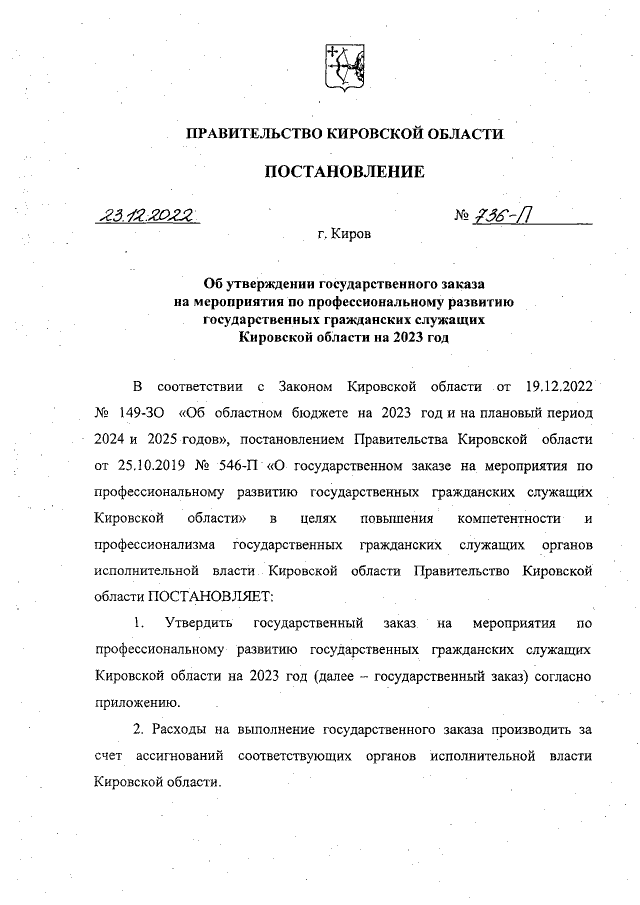 ПРАВИТЕЛЬСТВО КИРОВСКОЙ ОБЛАСТИ

ПОСТАНОВЛЕНИЕ

23.12.2022 № 736-П

г. Киров

Об утверждении государственного заказа на мероприятия по профессиональному развитию государственных гражданских служащих Кировской области на 2023 год

В соответствии с Законом Кировской области от 19.12.2022 № 149-ЗО «Об областном бюджете на 2023 год и на плановый период 2024 и 2025 годов», постановлением Правительства Кировской области от 25.10.2019 № 546-П «О государственном заказе на мероприятия по профессиональному развитию государственных гражданских служащих Кировской области» в целях повышения компетентности и профессионализма государственных гражданских служащих органов исполнительной власти Кировской области Правительство Кировской области ПОСТАНОВЛЯЕТ:

1. Утвердить государственный заказ на мероприятия по профессиональному развитию государственных гражданских служащих Кировской области на 2023 год (далее – государственный заказ) согласно приложению.

2. Расходы на выполнение государственного заказа производить за счет ассигнований соответствующих органов исполнительной власти Кировской области.